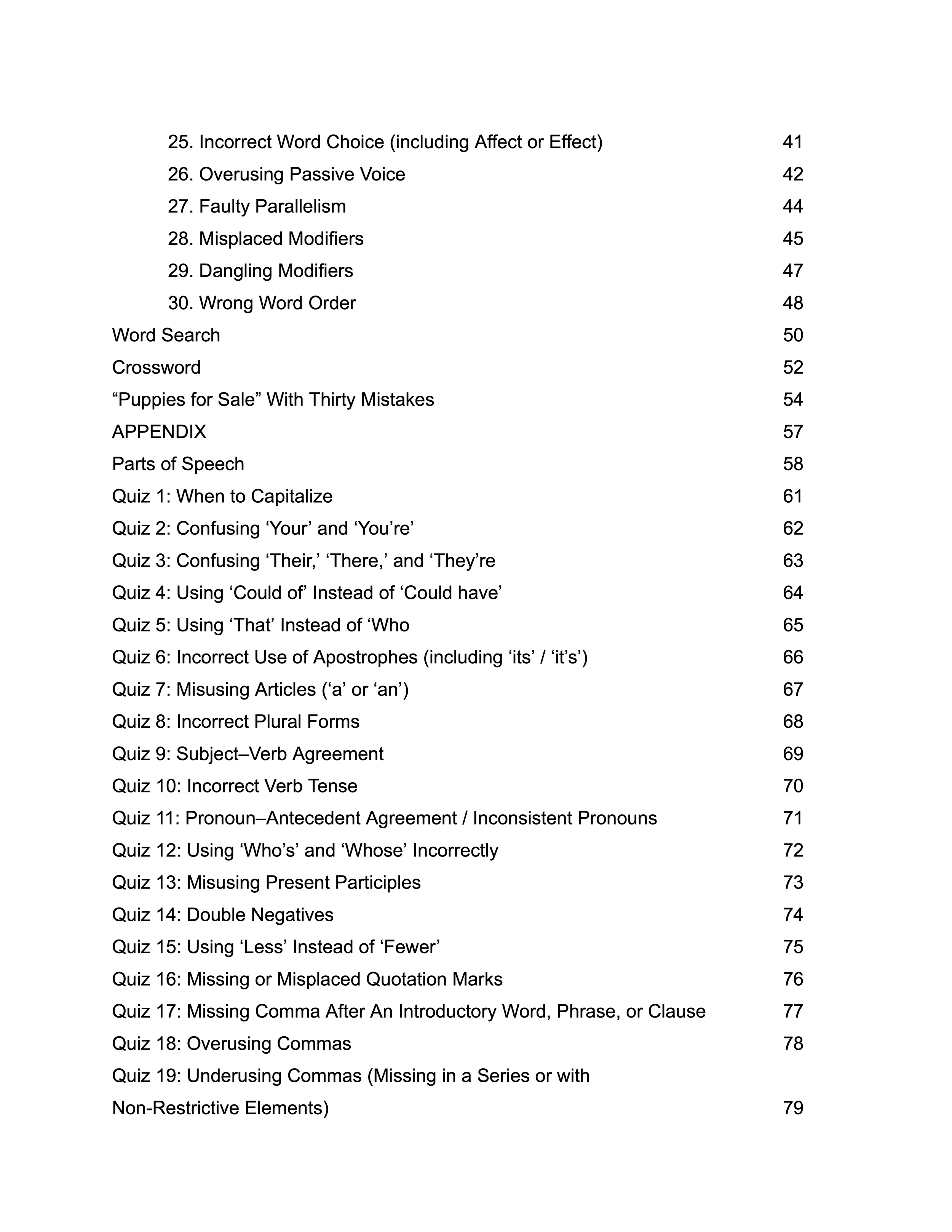 25. Incorrect Word Choice (including Affect or Effect) 41
26. Overusing Passive Voice 42
27. Faulty Parallelism 44
28. Misplaced Modifiers 45
29. Dangling Modifiers 47
30. Wrong Word Order 48
Word Search 50
Crossword 52
“Puppies for Sale” With Thirty Mistakes 54
APPENDIX 57
Parts of Speech 58
Quiz 1: When to Capitalize 61
Quiz 2: Confusing ‘Your’ and ‘You’re’ 62
Quiz 3: Confusing ‘Their,’ ‘There,’ and ‘They’re 63
Quiz 4: Using ‘Could of’ Instead of ‘Could have’ 64
Quiz 5: Using ‘That’ Instead of ‘Who 65
Quiz 6: Incorrect Use of Apostrophes (including ‘its’ / ‘it’s’) 66
Quiz 7: Misusing Articles (‘a’ or ‘an’) 67
Quiz 8: Incorrect Plural Forms 68
Quiz 9: Subject–Verb Agreement 69
Quiz 10: Incorrect Verb Tense 70
Quiz 11: Pronoun–Antecedent Agreement / Inconsistent Pronouns 71
Quiz 12: Using ‘Who’s’ and ‘Whose’ Incorrectly 72
Quiz 13: Misusing Present Participles 73
Quiz 14: Double Negatives 74
Quiz 15: Using ‘Less’ Instead of ‘Fewer’ 75
Quiz 16: Missing or Misplaced Quotation Marks 76
Quiz 17: Missing Comma After An Introductory Word, Phrase, or Clause 77
Quiz 18: Overusing Commas 78
Quiz 19: Underusing Commas (Missing in a Series or with Non-Restrictive Elements) 79